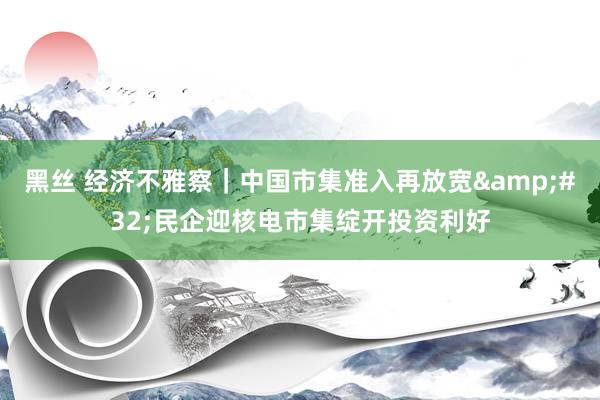 黑丝 经济不雅察｜中国市集准入再放宽&amp;#32;民企迎核电市集绽开投资利好